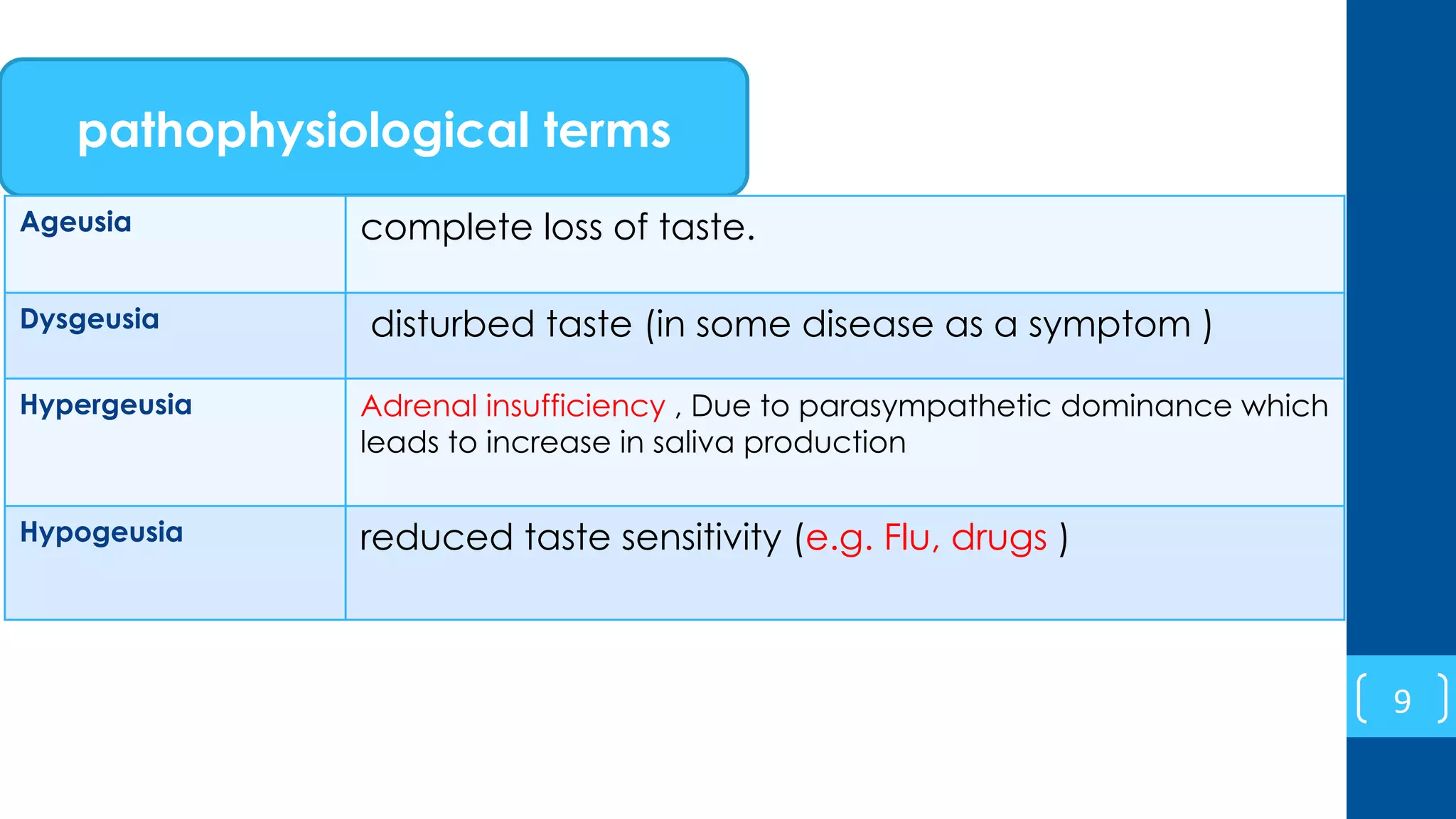 pathophysiological terms

| Ageusia | complete loss of taste. |
|---|---|
| Dysgeusia | disturbed taste (in some disease as a symptom ) |
| Hypergeusia | Adrenal insufficiency , Due to parasympathetic dominance which leads to increase in saliva production |
| Hypogeusia | reduced taste sensitivity (e.g. Flu, drugs ) |

9